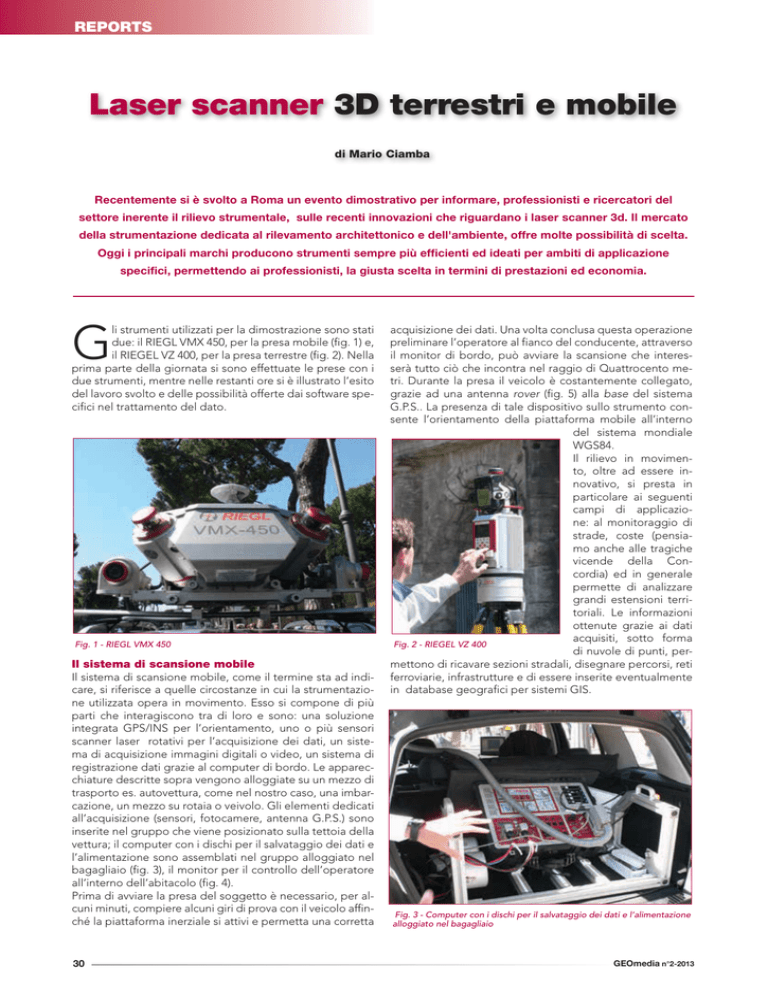 REPORTS

Laser scanner 3D terrestri e mobile

di Mario Ciamba

Recentemente si è svolto a Roma un evento dimostrativo per informare, professionisti e ricercatori del settore inerente il rilievo strumentale, sulle recenti innovazioni che riguardano i laser scanner 3d. Il mercato della strumentazione dedicata al rilevamento architettonico e dell'ambiente, offre molte possibilità di scelta. Oggi i principali marchi producono strumenti sempre più efficienti ed ideati per ambiti di applicazione specifici, permettendo ai professionisti, la giusta scelta in termini di prestazioni ed economia.

Gli strumenti utilizzati per la dimostrazione sono stati due: il RIEGL VMX 450, per la presa mobile (fig. 1) e, il RIEGEL VZ 400, per la presa terrestre (fig. 2). Nella prima parte della giornata si sono effettuate le prese con i due strumenti, mentre nelle restanti ore si è illustrato l'esito del lavoro svolto e delle possibilità offerte dai software specifici nel trattamento del dato.

RIEGL
VMX-450

Fig. 1 - RIEGL VMX 450

Il sistema di scansione mobile
Il sistema di scansione mobile, come il termine sta ad indicare, si riferisce a quelle circostanze in cui la strumentazione utilizzata opera in movimento. Esso si compone di più parti che interagiscono tra di loro e sono: una soluzione integrata GPS/INS per l'orientamento, uno o più sensori scanner laser rotativi per l'acquisizione dei dati, un sistema di acquisizione immagini digitali o video, un sistema di registrazione dati grazie al computer di bordo. Le apparecchiature descritte sopra vengono alloggiate su un mezzo di trasporto es. autovettura, come nel nostro caso, una imbarcazione, un mezzo su rotaia o veivolo. Gli elementi dedicati all'acquisizione (sensori, fotocamere, antenna G.P.S.) sono inserite nel gruppo che viene posizionato sulla tettoia della vettura; il computer con i dischi per il salvataggio dei dati e l'alimentazione sono assemblati nel gruppo alloggiato nel bagagliaio (fig. 3), il monitor per il controllo dell'operatore all'interno dell'abitacolo (fig. 4).
Prima di avviare la presa del soggetto è necessario, per alcuni minuti, compiere alcuni giri di prova con il veicolo affinché la piattaforma inerziale si attivi e permetta una corretta acquisizione dei dati. Una volta conclusa questa operazione preliminare l'operatore al fianco del conducente, attraverso il monitor di bordo, può avviare la scansione che interesserà tutto ciò che incontra nel raggio di Quattrocento metri. Durante la presa il veicolo è costantemente collegato, grazie ad una antenna rover (fig. 5) alla base del sistema G.P.S.. La presenza di tale dispositivo sullo strumento consente l'orientamento della piattaforma mobile all'interno del sistema mondiale WGS84.
Il rilievo in movimento, oltre ad essere innovativo, si presta in particolare ai seguenti campi di applicazione: al monitoraggio di strade, coste (pensiamo anche alle tragiche vicende della Concordia) ed in generale permette di analizzare grandi estensioni territoriali. Le informazioni ottenute grazie ai dati acquisiti, sotto forma di nuvole di punti, permettono di ricavare sezioni stradali, disegnare percorsi, reti ferroviarie, infrastrutture e di essere inserite eventualmente in database geografici per sistemi GIS.

Fig. 2 - RIEGEL VZ 400

Fig. 3 - Computer con i dischi per il salvataggio dei dati e l'alimentazione alloggiato nel bagagliaio

30

GEOmedia n°2-2013